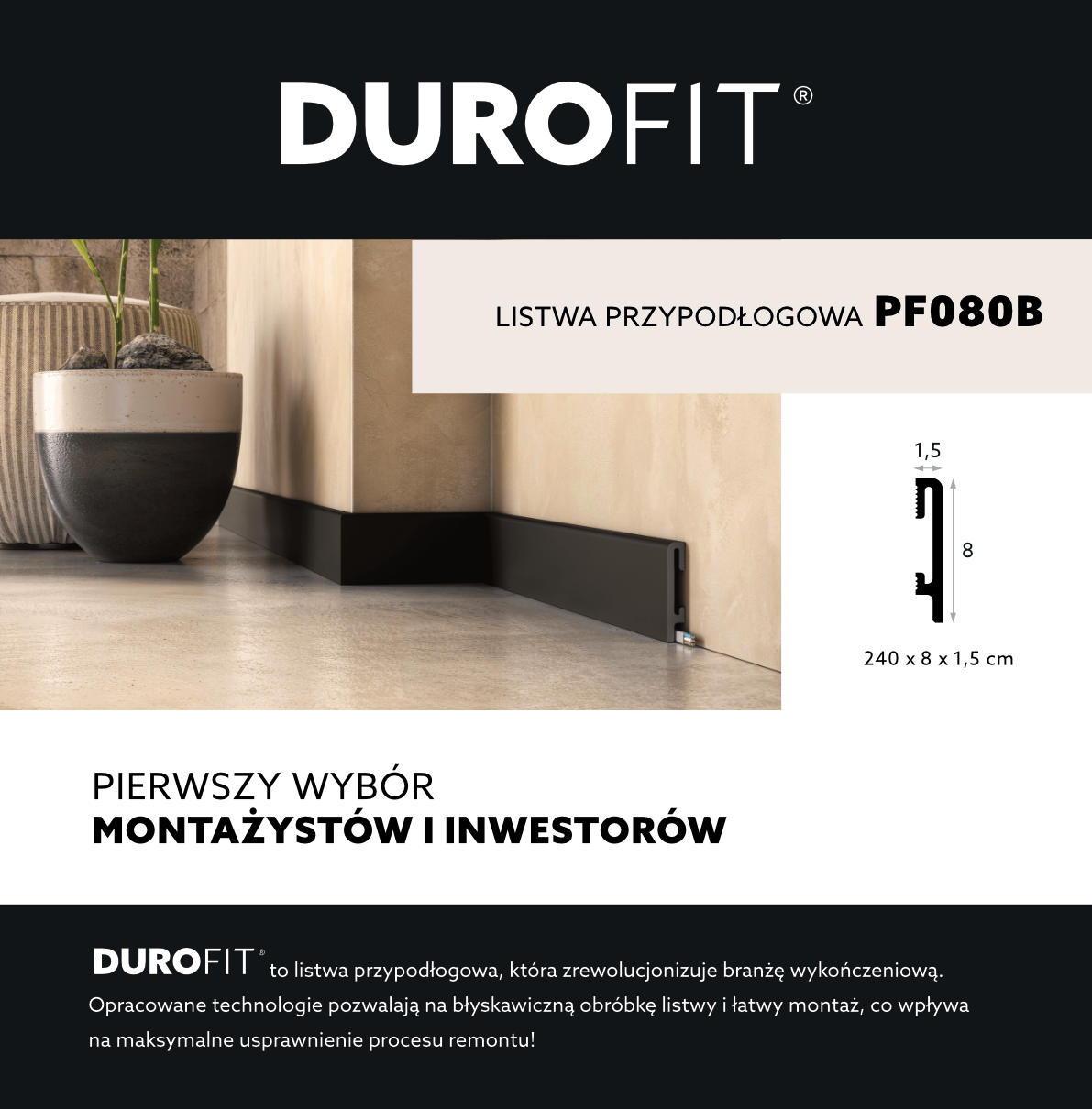 DUROFIT®

LISTWA PRZYPODŁOGOWA PF080B

1,5

8

240 x 8 x 1,5 cm

PIERWSZY WYBÓR
MONTAŻYSTÓW I INWESTORÓW

DUROFIT® to listwa przypodłogowa, która zrewolucjonizuje branżę wykończeniową. Opracowane technologie pozwalają na błyskawiczną obróbkę listwy i łatwy montaż, co wpływa na maksymalne usprawnienie procesu remontu!